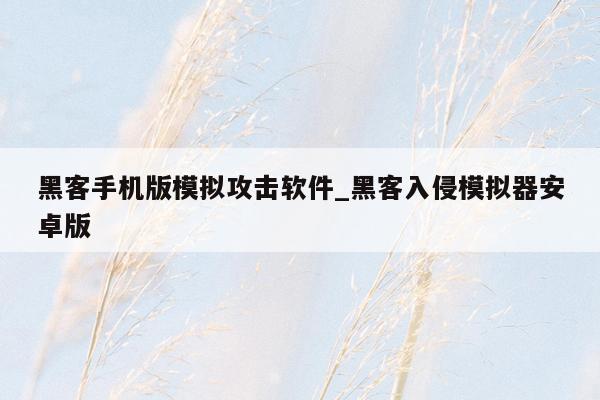 黑客手机版模拟攻击软件_黑客入侵模拟器安卓版